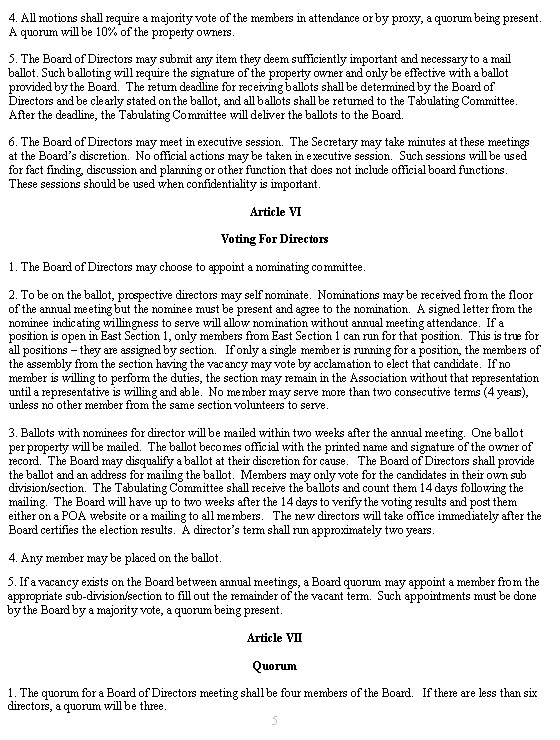 4. All motions shall require a majority vote of the members in attendance or by proxy, a quorum being present. A quorum will be 10% of the property owners.

5. The Board of Directors may submit any item they deem sufficiently important and necessary to a mail ballot. Such balloting will require the signature of the property owner and only be effective with a ballot provided by the Board. The return deadline for receiving ballots shall be determined by the Board of Directors and be clearly stated on the ballot, and all ballots shall be returned to the Tabulating Committee. After the deadline, the Tabulating Committee will deliver the ballots to the Board.

6. The Board of Directors may meet in executive session. The Secretary may take minutes at these meetings at the Board's discretion. No official actions may be taken in executive session. Such sessions will be used for fact finding, discussion and planning or other function that does not include official board functions. These sessions should be used when confidentiality is important.

Article VI

Voting For Directors

1. The Board of Directors may choose to appoint a nominating committee.

2. To be on the ballot, prospective directors may self nominate. Nominations may be received from the floor of the annual meeting but the nominee must be present and agree to the nomination. A signed letter from the nominee indicating willingness to serve will allow nomination without annual meeting attendance. If a position is open in East Section 1, only members from East Section 1 can run for that position. This is true for all positions – they are assigned by section. If only a single member is running for a position, the members of the assembly from the section having the vacancy may vote by acclamation to elect that candidate. If no member is willing to perform the duties, the section may remain in the Association without that representation until a representative is willing and able. No member may serve more than two consecutive terms (4 years), unless no other member from the same section volunteers to serve.

3. Ballots with nominees for director will be mailed within two weeks after the annual meeting. One ballot per property will be mailed. The ballot becomes official with the printed name and signature of the owner of record. The Board may disqualify a ballot at their discretion for cause. The Board of Directors shall provide the ballot and an address for mailing the ballot. Members may only vote for the candidates in their own sub division/section. The Tabulating Committee shall receive the ballots and count them 14 days following the mailing. The Board will have up to two weeks after the 14 days to verify the voting results and post them either on a POA website or a mailing to all members. The new directors will take office immediately after the Board certifies the election results. A director's term shall run approximately two years.

4. Any member may be placed on the ballot.

5. If a vacancy exists on the Board between annual meetings, a Board quorum may appoint a member from the appropriate sub-division/section to fill out the remainder of the vacant term. Such appointments must be done by the Board by a majority vote, a quorum being present.

Article VII

Quorum

1. The quorum for a Board of Directors meeting shall be four members of the Board. If there are less than six directors, a quorum will be three.

5